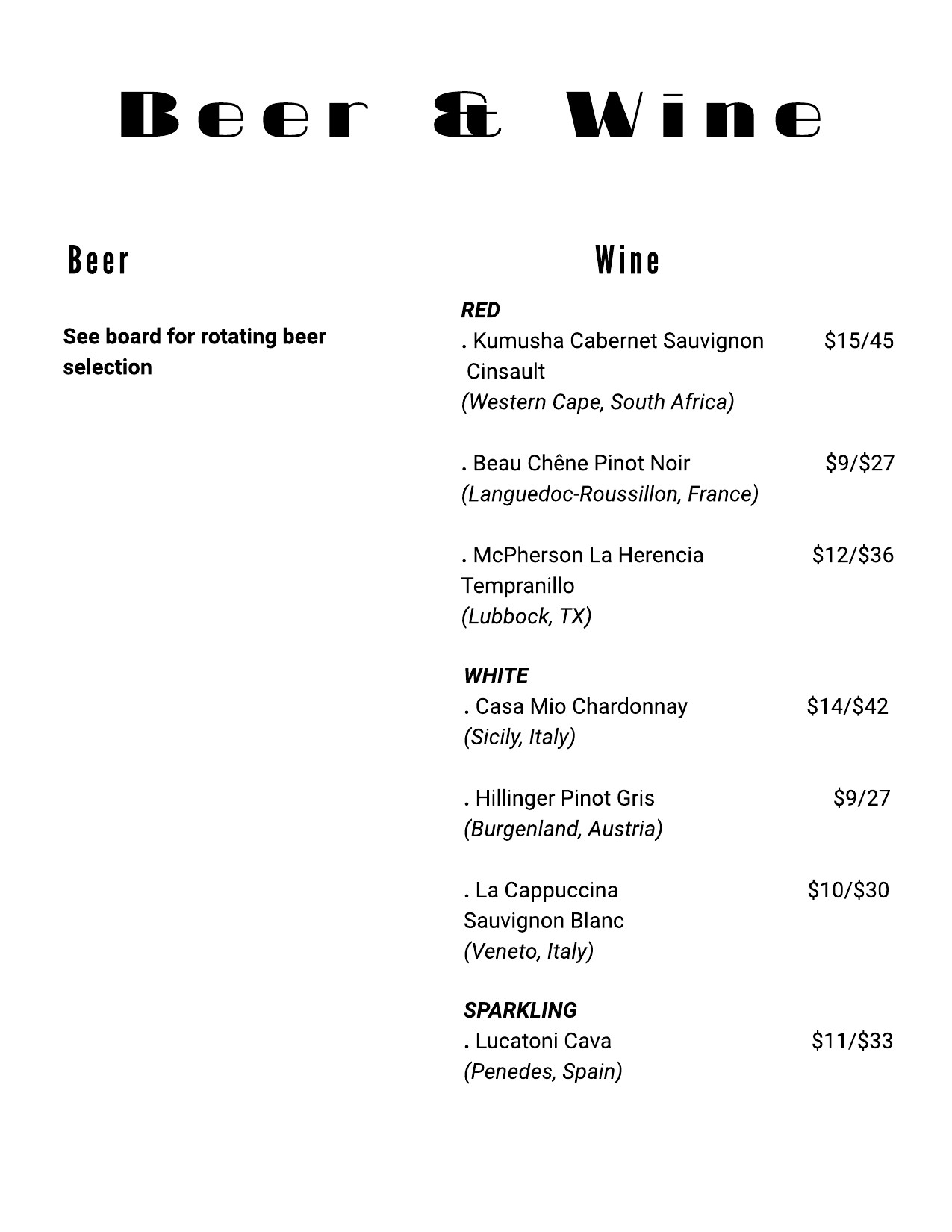 Beer & Wine

Beer

See board for rotating beer selection

Wine

RED
. Kumusha Cabernet Sauvignon Cinsault $15/45
(Western Cape, South Africa)

. Beau Chêne Pinot Noir $9/$27
(Languedoc-Roussillon, France)

. McPherson La Herencia Tempranillo $12/$36
(Lubbock, TX)

WHITE
. Casa Mio Chardonnay $14/$42
(Sicily, Italy)

. Hillinger Pinot Gris $9/27
(Burgenland, Austria)

. La Cappuccina Sauvignon Blanc $10/$30
(Veneto, Italy)

SPARKLING
. Lucatoni Cava $11/$33
(Penedes, Spain)